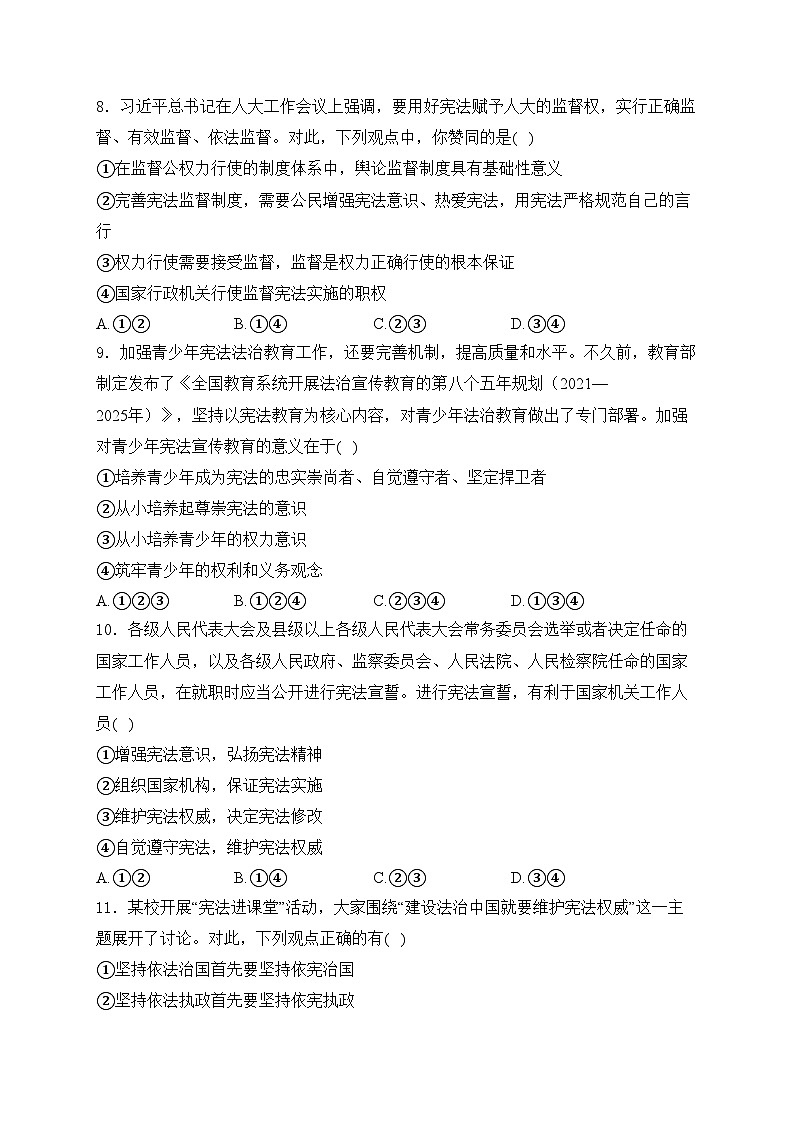 8．习近平总书记在人大工作会议上强调，要用好宪法赋予人大的监督权，实行正确监督、有效监督、依法监督。对此，下列观点中，你赞同的是( )

①在监督公权力行使的制度体系中，舆论监督制度具有基础性意义

②完善宪法监督制度，需要公民增强宪法意识、热爱宪法，用宪法严格规范自己的言行

③权力行使需要接受监督，监督是权力正确行使的根本保证

④国家行政机关行使监督宪法实施的职权

A.①②　　B.①④　　C.②③　　D.③④

9．加强青少年宪法法治教育工作，还要完善机制，提高质量和水平。不久前，教育部制定发布了《全国教育系统开展法治宣传教育的第八个五年规划（2021—2025年）》，坚持以宪法教育为核心内容，对青少年法治教育做出了专门部署。加强对青少年宪法宣传教育的意义在于( )

①培养青少年成为宪法的忠实崇尚者、自觉遵守者、坚定捍卫者

②从小培养起尊崇宪法的意识

③从小培养青少年的权力意识

④筑牢青少年的权利和义务观念

A.①②③　　B.①②④　　C.②③④　　D.①③④

10．各级人民代表大会及县级以上各级人民代表大会常务委员会选举或者决定任命的国家工作人员，以及各级人民政府、监察委员会、人民法院、人民检察院任命的国家工作人员，在就职时应当公开进行宪法宣誓。进行宪法宣誓，有利于国家机关工作人员( )

①增强宪法意识，弘扬宪法精神

②组织国家机构，保证宪法实施

③维护宪法权威，决定宪法修改

④自觉遵守宪法，维护宪法权威

A.①②　　B.①④　　C.②③　　D.③④

11．某校开展“宪法进课堂”活动，大家围绕“建设法治中国就要维护宪法权威”这一主题展开了讨论。对此，下列观点正确的有( )

①坚持依法治国首先要坚持依宪治国

②坚持依法执政首先要坚持依宪执政